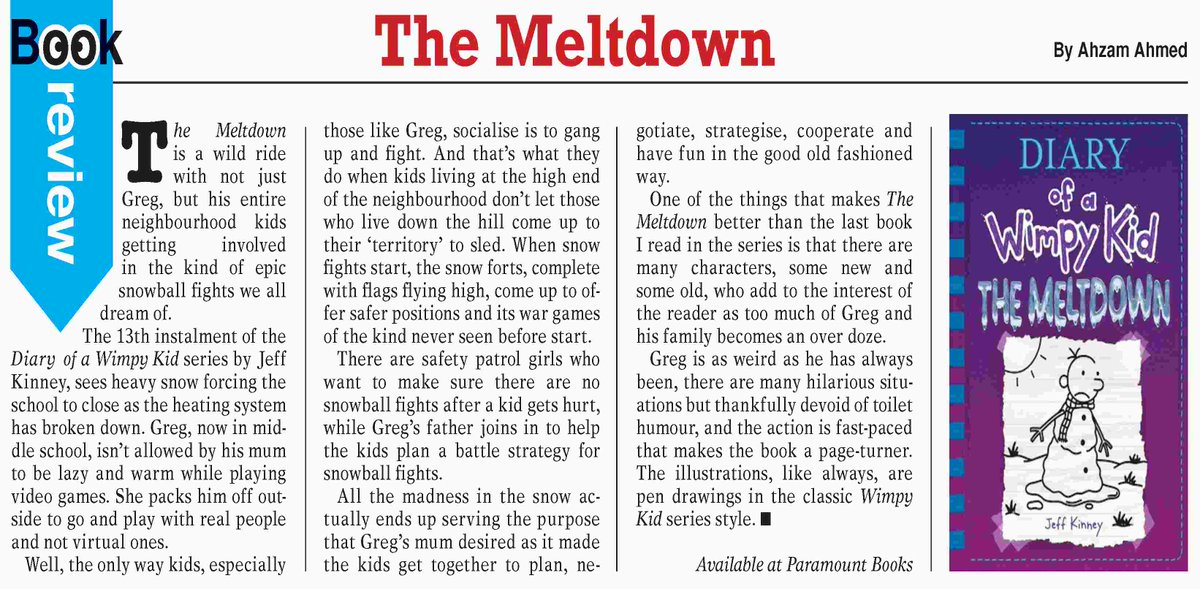 Book review

The Meltdown

By Ahzam Ahmed

The Meltdown is a wild ride with not just Greg, but his entire neighbourhood kids getting involved in the kind of epic snowball fights we all dream of.

The 13th instalment of the Diary of a Wimpy Kid series by Jeff Kinney, sees heavy snow forcing the school to close as the heating system has broken down. Greg, now in middle school, isn't allowed by his mum to be lazy and warm while playing video games. She packs him off outside to go and play with real people and not virtual ones.

Well, the only way kids, especially those like Greg, socialise is to gang up and fight. And that's what they do when kids living at the high end of the neighbourhood don't let those who live down the hill come up to their 'territory' to sled. When snow fights start, the snow forts, complete with flags flying high, come up to offer safer positions and its war games of the kind never seen before start.

There are safety patrol girls who want to make sure there are no snowball fights after a kid gets hurt, while Greg's father joins in to help the kids plan a battle strategy for snowball fights.

All the madness in the snow actually ends up serving the purpose that Greg's mum desired as it made the kids get together to plan, negotiate, strategise, cooperate and have fun in the good old fashioned way.

One of the things that makes The Meltdown better than the last book I read in the series is that there are many characters, some new and some old, who add to the interest of the reader as too much of Greg and his family becomes an over doze.

Greg is as weird as he has always been, there are many hilarious situations but thankfully devoid of toilet humour, and the action is fast-paced that makes the book a page-turner. The illustrations, like always, are pen drawings in the classic Wimpy Kid series style. ■

Available at Paramount Books

DIARY of a Wimpy Kid THE MELTDOWN

Jeff Kinney